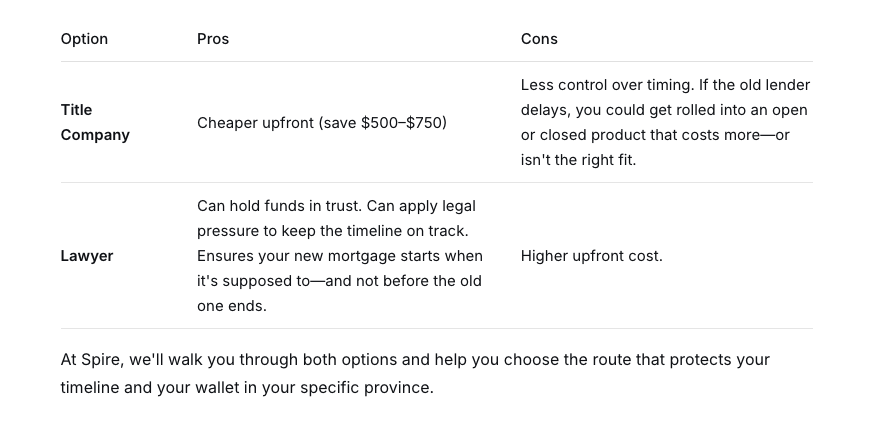 | Option | Pros | Cons |
|---|---|---|
| **Title Company** | Cheaper upfront (save \$500–\$750) | Less control over timing. If the old lender delays, you could get rolled into an open or closed product that costs more—or isn't the right fit. |
| **Lawyer** | Can hold funds in trust. Can apply legal pressure to keep the timeline on track. Ensures your new mortgage starts when it's supposed to—and not before the old one ends. | Higher upfront cost. |

At Spire, we'll walk you through both options and help you choose the route that protects your timeline and your wallet in your specific province.